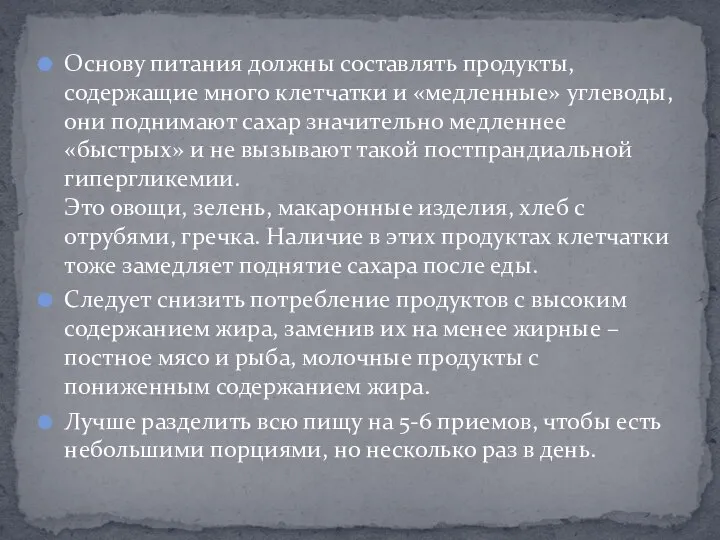 Основу питания должны составлять продукты, содержащие много клетчатки и «медленные» углеводы, они поднимают сахар значительно медленнее «быстрых» и не вызывают такой постпрандиальной гипергликемии.
Это овощи, зелень, макаронные изделия, хлеб с отрубями, гречка. Наличие в этих продуктах клетчатки тоже замедляет поднятие сахара после еды.

Следует снизить потребление продуктов с высоким содержанием жира, заменив их на менее жирные – постное мясо и рыба, молочные продукты с пониженным содержанием жира.

Лучше разделить всю пищу на 5-6 приемов, чтобы есть небольшими порциями, но несколько раз в день.